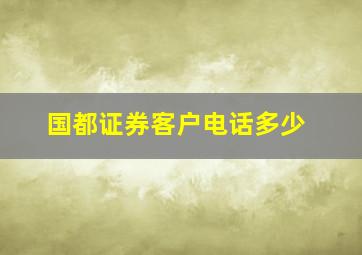 国都证券客户电话多少